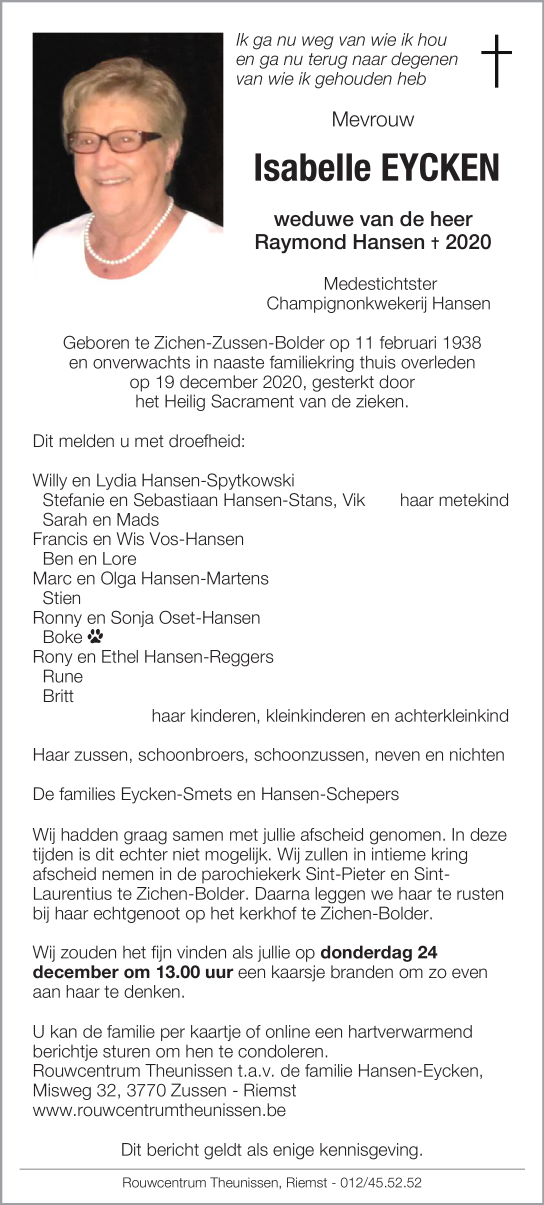 Ik ga nu weg van wie ik hou
en ga nu terug naar degenen
van wie ik gehouden heb

Mevrouw

Isabelle EYCKEN

weduwe van de heer
Raymond Hansen † 2020

Medestichtster
Champignonkwekerij Hansen

Geboren te Zichen-Zussen-Bolder op 11 februari 1938 en onverwachts in naaste familiekring thuis overleden op 19 december 2020, gesterkt door het Heilig Sacrament van de zieken.

Dit melden u met droefheid:

Willy en Lydia Hansen-Spytkowski
Stefanie en Sebastiaan Hansen-Stans, Vik haar metekind
Sarah en Mads
Francis en Wis Vos-Hansen
Ben en Lore
Marc en Olga Hansen-Martens
Stien
Ronny en Sonja Oset-Hansen
Boke
Rony en Ethel Hansen-Reggers
Rune
Britt
haar kinderen, kleinkinderen en achterkleinkind

Haar zussen, schoonbroers, schoonzussen, neven en nichten

De families Eycken-Smets en Hansen-Schepers

Wij hadden graag samen met jullie afscheid genomen. In deze tijden is dit echter niet mogelijk. Wij zullen in intieme kring afscheid nemen in de parochiekerk Sint-Pieter en Sint-Laurentius te Zichen-Bolder. Daarna leggen we haar te rusten bij haar echtgenoot op het kerkhof te Zichen-Bolder.

Wij zouden het fijn vinden als jullie op donderdag 24 december om 13.00 uur een kaarsje branden om zo even aan haar te denken.

U kan de familie per kaartje of online een hartverwarmend berichtje sturen om hen te condoleren.
Rouwcentrum Theunissen t.a.v. de familie Hansen-Eycken, Misweg 32, 3770 Zussen - Riemst
www.rouwcentrumtheunissen.be

Dit bericht geldt als enige kennisgeving.

Rouwcentrum Theunissen, Riemst - 012/45.52.52